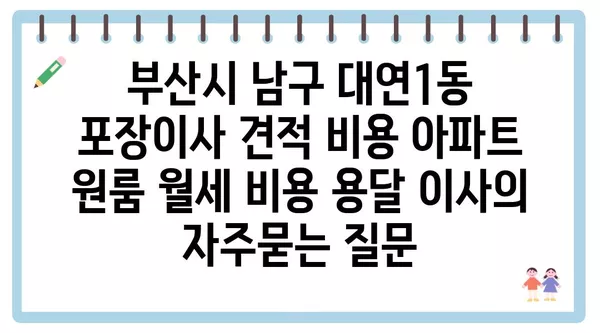 부산시 남구 대연1동 포장이사 견적 비용 아파트 원룸 월세 비용 용달 이사의 자주묻는 질문